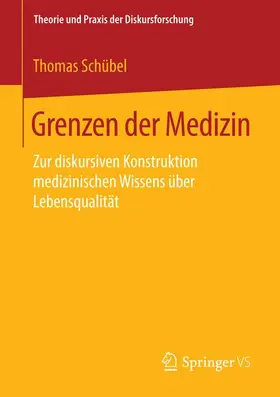 Theorie und Praxis der Diskursforschung

Thomas Schübel

Grenzen der Medizin

Zur diskursiven Konstruktion medizinischen Wissens über Lebensqualität

Springer VS